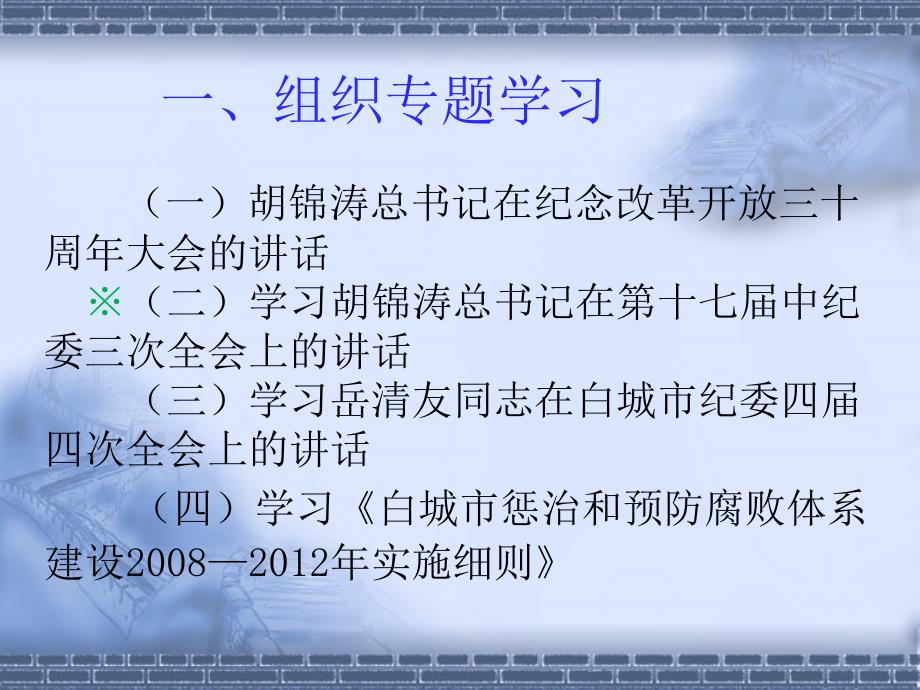 一、组织专题学习

（一）胡锦涛总书记在纪念改革开放三十周年大会的讲话

※（二）学习胡锦涛总书记在第十七届中纪委三次全会上的讲话

（三）学习岳清友同志在白城市纪委四届四次全会上的讲话

（四）学习《白城市惩治和预防腐败体系建设2008—2012年实施细则》